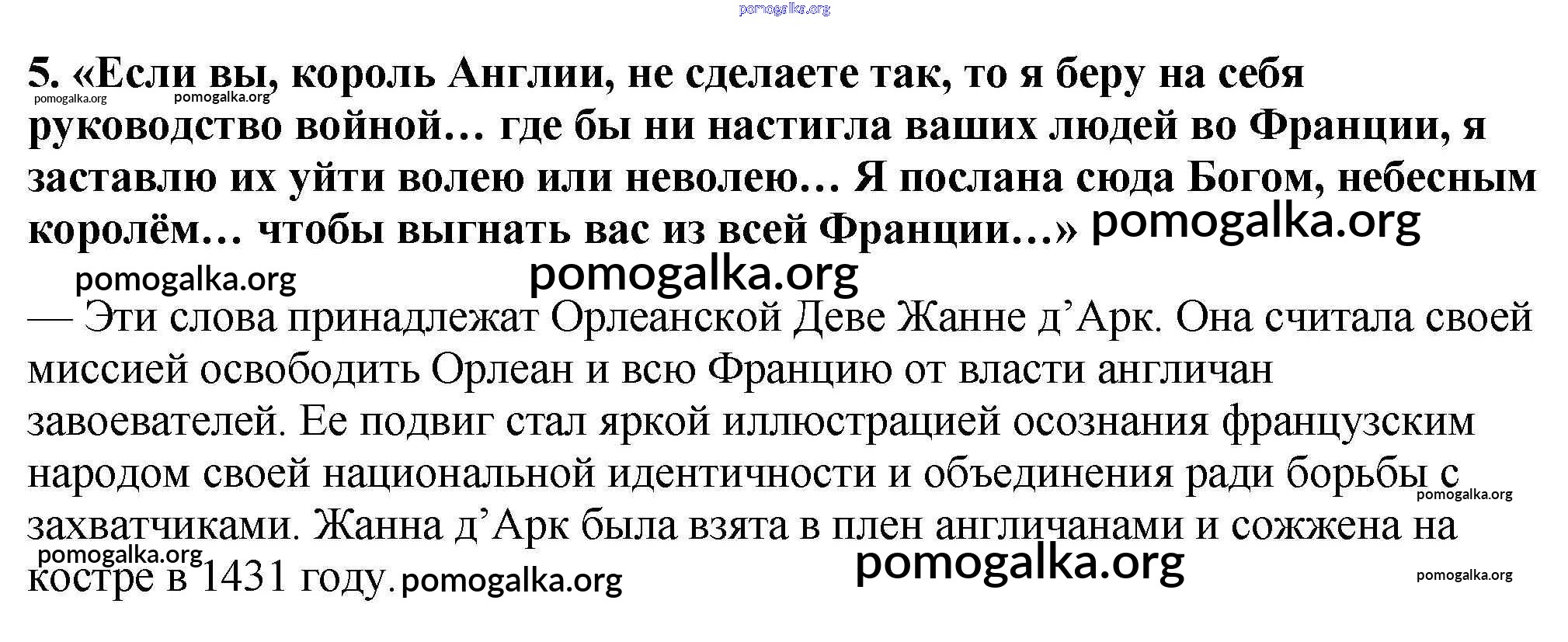 5. «Если вы, король Англии, не сделаете так, то я беру на себя руководство войной… где бы ни настигла ваших людей во Франции, я заставлю их уйти волею или неволею… Я послана сюда Богом, небесным королём… чтобы выгнать вас из всей Франции…»

— Эти слова принадлежат Орлеанской Деве Жанне д'Арк. Она считала своей миссией освободить Орлеан и всю Францию от власти англичан завоевателей. Ее подвиг стал яркой иллюстрацией осознания французским народом своей национальной идентичности и объединения ради борьбы с захватчиками. Жанна д'Арк была взята в плен англичанами и сожжена на костре в 1431 году.

pomogalka.org